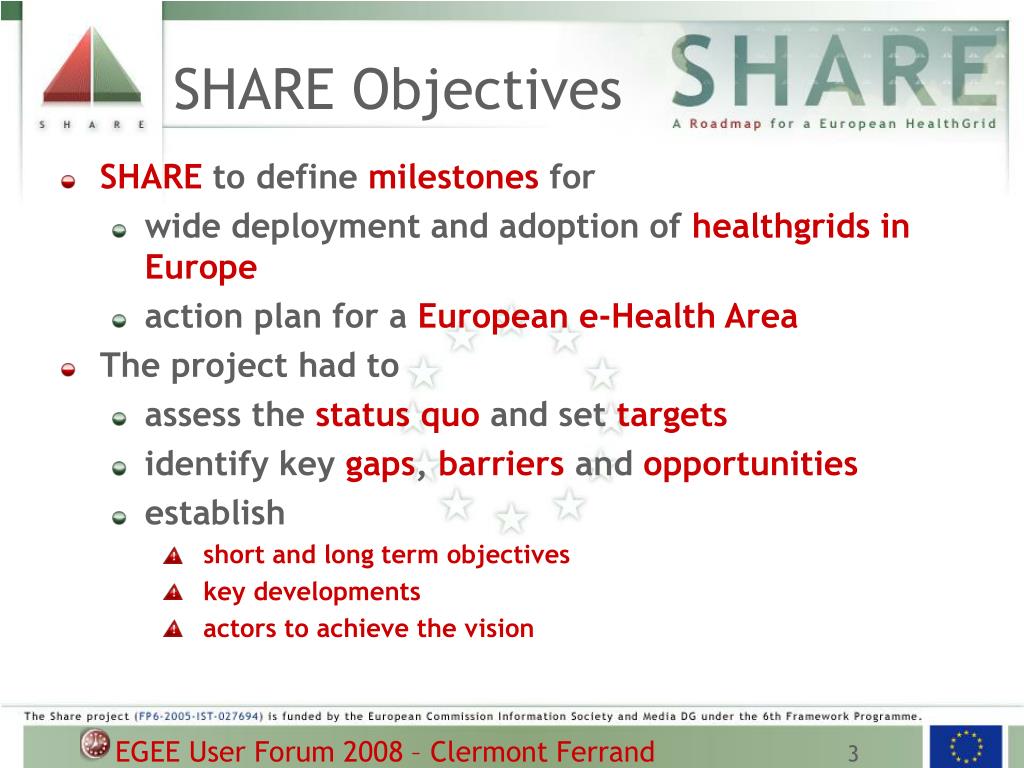 S H A R E

SHARE Objectives

SHARE
A Roadmap for a European HealthGrid

SHARE to define milestones for
wide deployment and adoption of healthgrids in Europe
action plan for a European e-Health Area

The project had to
assess the status quo and set targets
identify key gaps, barriers and opportunities
establish
short and long term objectives
key developments
actors to achieve the vision

The Share project (FP6-2005-IST-027694) is funded by the European Commission Information Society and Media DG under the 6th Framework Programme.

EGEE User Forum 2008 – Clermont Ferrand

3